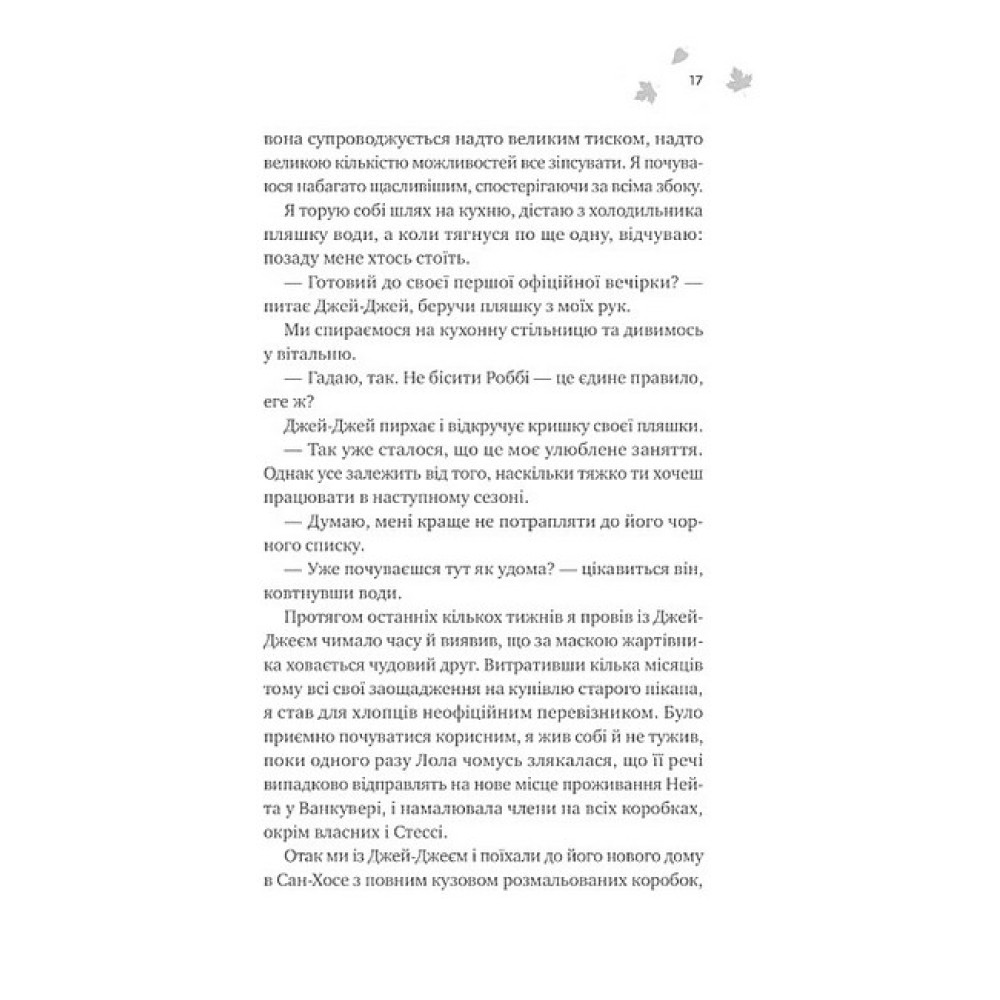 17

вона супроводжується надто великим тиском, надто великою кількістю можливостей все зіпсувати. Я почуваюся набагато щасливішим, спостерігаючи за всіма збоку.

Я торую собі шлях на кухню, дістаю з холодильника пляшку води, а коли тягнуся по ще одну, відчуваю: позаду мене хтось стоїть.

— Готовий до своєї першої офіційної вечірки? — питає Джей-Джей, беручи пляшку з моїх рук.

Ми спираємося на кухонну стільницю та дивимось у вітальню.

— Гадаю, так. Не бісити Роббі — це єдине правило, еге ж?

Джей-Джей пирхає і відкручує кришку своєї пляшки.

— Так уже сталося, що це моє улюблене заняття. Однак усе залежить від того, наскільки тяжко ти хочеш працювати в наступному сезоні.

— Думаю, мені краще не потрапляти до його чорного списку.

— Уже почуваєшся тут як удома? — цікавиться він, ковтнувши води.

Протягом останніх кількох тижнів я провів із Джей-Джеєм чимало часу й виявив, що за маскою жартівника ховається чудовий друг. Витративши кілька місяців тому всі свої заощадження на купівлю старого пікапа, я став для хлопців неофіційним перевізником. Було приємно почуватися корисним, я жив собі й не тужив, поки одного разу Лола чомусь злякалася, що її речі випадково відправлять на нове місце проживання Нейта у Ванкувері, і намалювала члени на всіх коробках, окрім власних і Стессі.

Отак ми із Джей-Джеєм і поїхали до його нового дому в Сан-Хосе з повним кузовом розмальованих коробок,